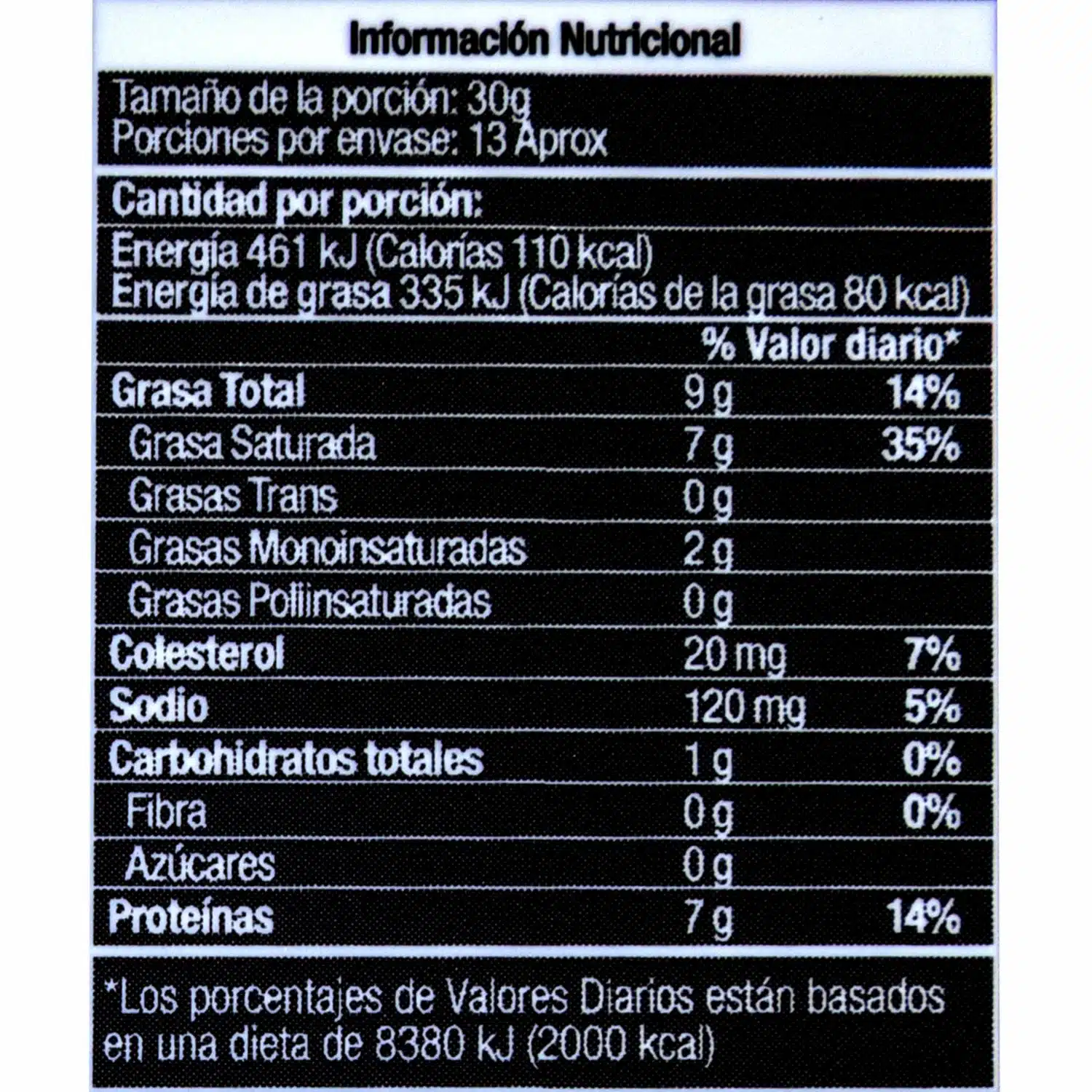 Información Nutricional

Tamaño de la porción: 30g
Porciones por envase: 13 Aprox

Cantidad por porción:

Energía 461 kJ (Calorías 110 kcal)
Energía de grasa 335 kJ (Calorías de la grasa 80 kcal)

| | | % Valor diario* |
|---|---|---|
| Grasa Total | 9 g | 14% |
| Grasa Saturada | 7 g | 35% |
| Grasas Trans | 0 g | |
| Grasas Monoinsaturadas | 2 g | |
| Grasas Poliinsaturadas | 0 g | |
| Colesterol | 20 mg | 7% |
| Sodio | 120 mg | 5% |
| Carbohidratos totales | 1 g | 0% |
| Fibra | 0 g | 0% |
| Azúcares | 0 g | |
| Proteínas | 7 g | 14% |

*Los porcentajes de Valores Diarios están basados en una dieta de 8380 kJ (2000 kcal)